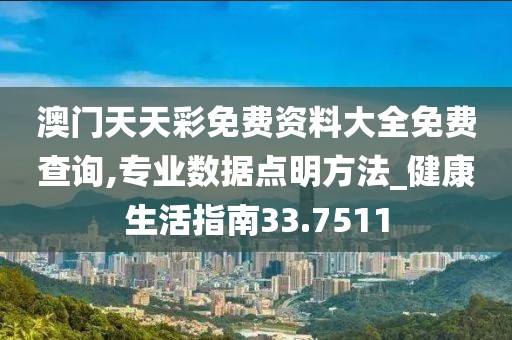 澳门天天彩免费资料大全免费查询,专业数据点明方法_健康生活指南33.7511